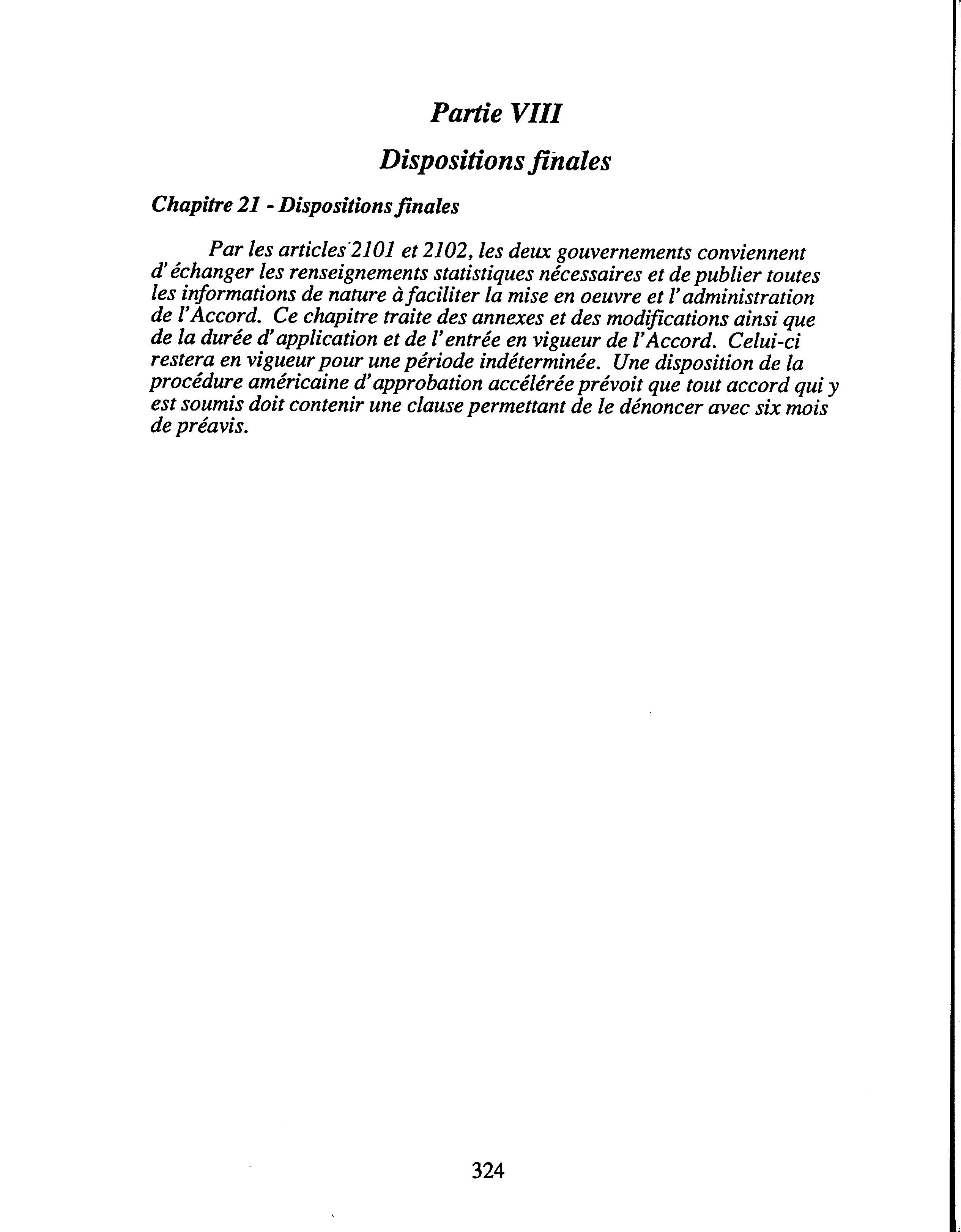 Partie VIII

Dispositions finales

Chapitre 21 - Dispositions finales

Par les articles 2101 et 2102, les deux gouvernements conviennent d'échanger les renseignements statistiques nécessaires et de publier toutes les informations de nature à faciliter la mise en oeuvre et l'administration de l'Accord. Ce chapitre traite des annexes et des modifications ainsi que de la durée d'application et de l'entrée en vigueur de l'Accord. Celui-ci restera en vigueur pour une période indéterminée. Une disposition de la procédure américaine d'approbation accélérée prévoit que tout accord qui y est soumis doit contenir une clause permettant de le dénoncer avec six mois de préavis.

324